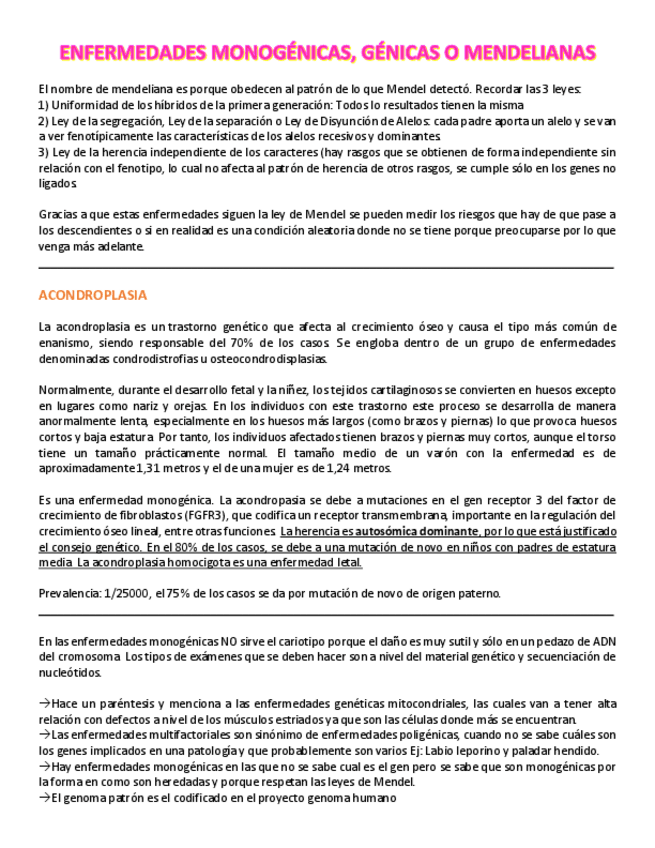 ENFERMEDADES MONOGÉNICAS, GÉNICAS O MENDELIANAS

El nombre de mendeliana es porque obedecen al patrón de lo que Mendel detectó. Recordar las 3 leyes:
1) Uniformidad de los híbridos de la primera generación: Todos lo resultados tienen la misma
2) Ley de la segregación, Ley de la separación o Ley de Disyunción de Alelos: cada padre aporta un alelo y se van a ver fenotípicamente las características de los alelos recesivos y dominantes.
3) Ley de la herencia independiente de los caracteres (hay rasgos que se obtienen de forma independiente sin relación con el fenotipo, lo cual no afecta al patrón de herencia de otros rasgos, se cumple sólo en los genes no ligados.

Gracias a que estas enfermedades siguen la ley de Mendel se pueden medir los riesgos que hay de que pase a los descendientes o si en realidad es una condición aleatoria donde no se tiene porque preocuparse por lo que venga más adelante.

ACONDROPLASIA

La acondroplasia es un trastorno genético que afecta al crecimiento óseo y causa el tipo más común de enanismo, siendo responsable del 70% de los casos. Se engloba dentro de un grupo de enfermedades denominadas condrodistrofias u osteocondrodisplasias.

Normalmente, durante el desarrollo fetal y la niñez, los tejidos cartilaginosos se convierten en huesos excepto en lugares como nariz y orejas. En los individuos con este trastorno este proceso se desarrolla de manera anormalmente lenta, especialmente en los huesos más largos (como brazos y piernas) lo que provoca huesos cortos y baja estatura. Por tanto, los individuos afectados tienen brazos y piernas muy cortos, aunque el torso tiene un tamaño prácticamente normal. El tamaño medio de un varón con la enfermedad es de aproximadamente 1,31 metros y el de una mujer es de 1,24 metros.

Es una enfermedad monogénica. La acondropasia se debe a mutaciones en el gen receptor 3 del factor de crecimiento de fibroblastos (FGFR3), que codifica un receptor transmembrana, importante en la regulación del crecimiento óseo lineal, entre otras funciones. La herencia es autosómica dominante, por lo que está justificado el consejo genético. En el 80% de los casos, se debe a una mutación de novo en niños con padres de estatura media. La acondroplasia homocigota es una enfermedad letal.

Prevalencia: 1/25000, el 75% de los casos se da por mutación de novo de origen paterno.

En las enfermedades monogénicas NO sirve el cariotipo porque el daño es muy sutil y sólo en un pedazo de ADN del cromosoma. Los tipos de exámenes que se deben hacer son a nivel del material genético y secuenciación de nucleótidos.

→Hace un paréntesis y menciona a las enfermedades genéticas mitocondriales, las cuales van a tener alta relación con defectos a nivel de los músculos estriados ya que son las células donde más se encuentran.
→Las enfermedades multifactoriales son sinónimo de enfermedades poligénicas, cuando no se sabe cuáles son los genes implicados en una patología y que probablemente son varios Ej: Labio leporino y paladar hendido.
→Hay enfermedades monogénicas en las que no se sabe cual es el gen pero se sabe que son monogénicas por la forma en como son heredadas y porque respetan las leyes de Mendel.
→El genoma patrón es el codificado en el proyecto genoma humano